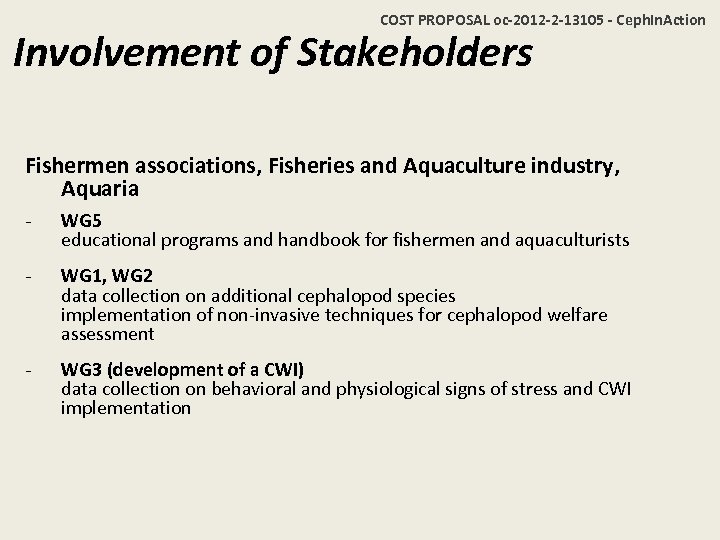 COST PROPOSAL oc-2012-2-13105 - CephInAction

Involvement of Stakeholders

Fishermen associations, Fisheries and Aquaculture industry, Aquaria

- WG5
educational programs and handbook for fishermen and aquaculturists

- WG1, WG2
data collection on additional cephalopod species
implementation of non-invasive techniques for cephalopod welfare assessment

- WG3 (development of a CWI)
data collection on behavioral and physiological signs of stress and CWI implementation